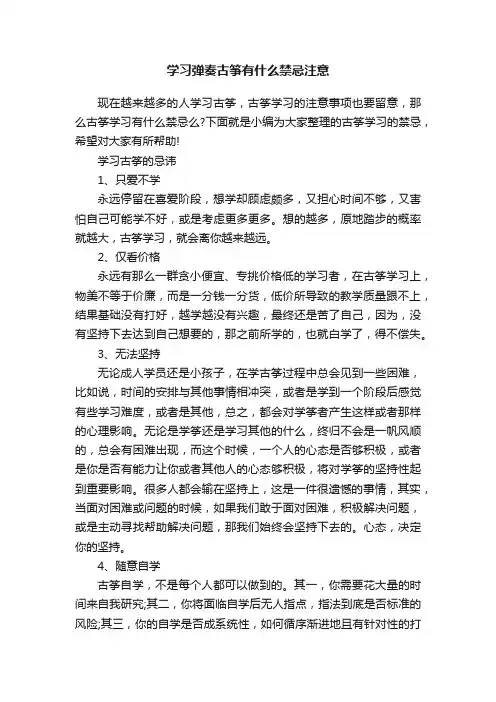 学习弹奏古筝有什么禁忌注意

现在越来越多的人学习古筝，古筝学习的注意事项也要留意，那么古筝学习有什么禁忌么?下面就是小编为大家整理的古筝学习的禁忌，希望对大家有所帮助!

学习古筝的忌讳

1、只爱不学

永远停留在喜爱阶段，想学却顾虑颇多，又担心时间不够，又害怕自己可能学不好，或是考虑更多更多。想的越多，原地踏步的概率就越大，古筝学习，就会离你越来越远。

2、仅看价格

永远有那么一群贪小便宜、专挑价格低的学习者，在古筝学习上，物美不等于价廉，而是一分钱一分货，低价所导致的教学质量跟不上，结果基础没有打好，越学越没有兴趣，最终还是苦了自己，因为，没有坚持下去达到自己想要的，那之前所学的，也就白学了，得不偿失。

3、无法坚持

无论成人学员还是小孩子，在学古筝过程中总会见到一些困难，比如说，时间的安排与其他事情相冲突，或者是学到一个阶段后感觉有些学习难度，或者是其他，总之，都会对学筝者产生这样或者那样的心理影响。无论是学筝还是学习其他的什么，终归不会是一帆风顺的，总会有困难出现，而这个时候，一个人的心态是否够积极，或者是你是否有能力让你或者其他人的心态够积极，将对学筝的坚持性起到重要影响。很多人都会输在坚持上，这是一件很遗憾的事情，其实，当面对困难或问题的时候，如果我们敢于面对困难，积极解决问题，或是主动寻找帮助解决问题，那我们始终会坚持下去的。心态，决定你的坚持。

4、随意自学

古筝自学，不是每个人都可以做到的。其一，你需要花大量的时间来自我研究;其二，你将面临自学后无人指点，指法到底是否标准的风险;其三，你的自学是否成系统性，如何循序渐进地且有针对性的打